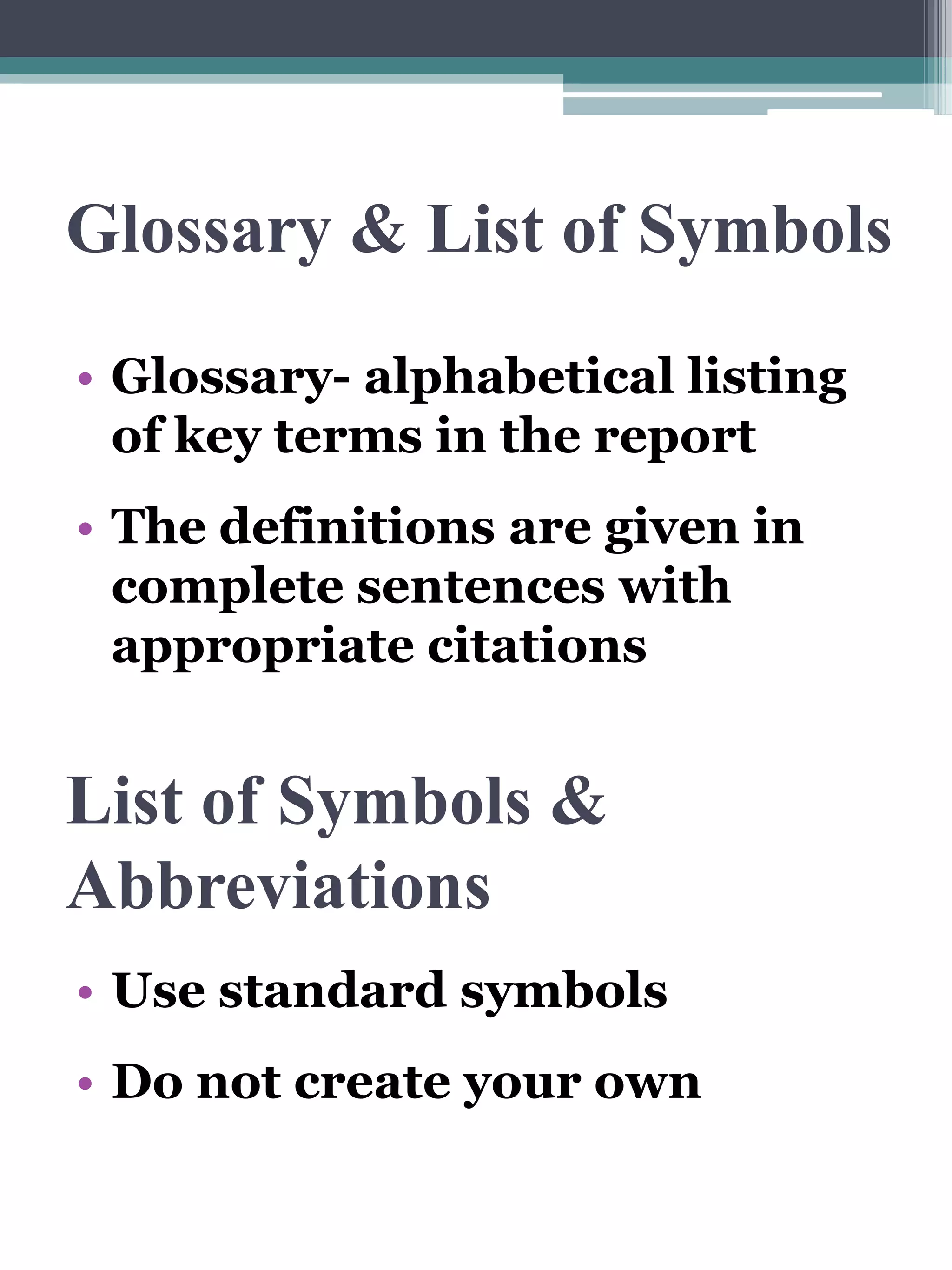 Glossary & List of Symbols

• Glossary- alphabetical listing of key terms in the report

• The definitions are given in complete sentences with appropriate citations

List of Symbols & Abbreviations

• Use standard symbols

• Do not create your own